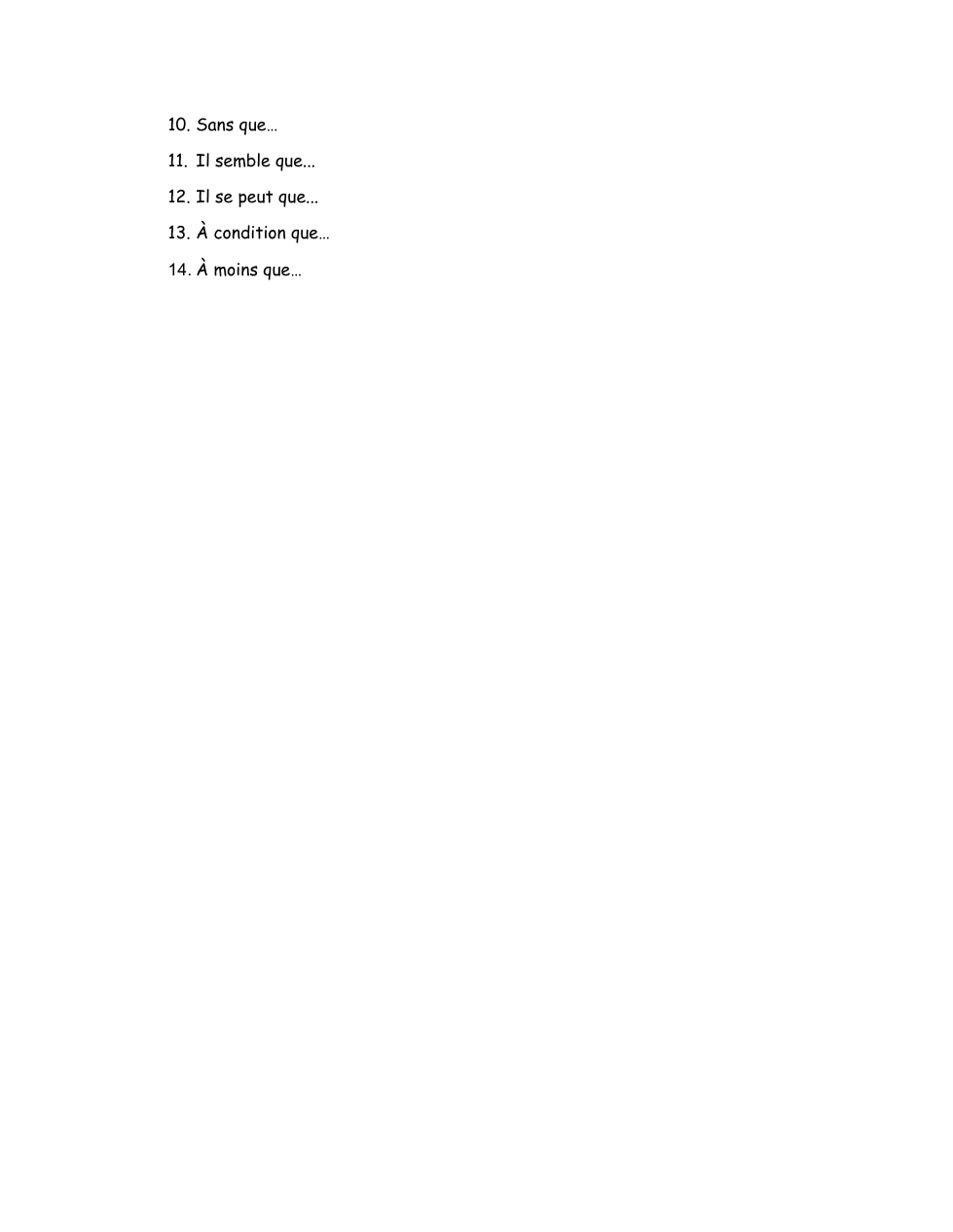 10. Sans que…

11. Il semble que...

12. Il se peut que...

13. À condition que…

14. À moins que…